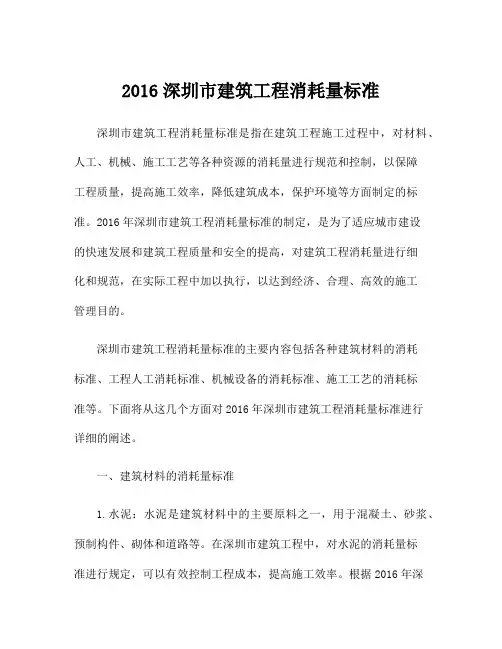 2016 深圳市建筑工程消耗量标准

深圳市建筑工程消耗量标准是指在建筑工程施工过程中，对材料、人工、机械、施工工艺等各种资源的消耗量进行规范和控制，以保障工程质量，提高施工效率，降低建筑成本，保护环境等方面制定的标准。2016 年深圳市建筑工程消耗量标准的制定，是为了适应城市建设的快速发展和建筑工程质量和安全的提高，对建筑工程消耗量进行细化和规范，在实际工程中加以执行，以达到经济、合理、高效的施工管理目的。

深圳市建筑工程消耗量标准的主要内容包括各种建筑材料的消耗标准、工程人工消耗标准、机械设备的消耗标准、施工工艺的消耗标准等。下面将从这几个方面对 2016 年深圳市建筑工程消耗量标准进行详细的阐述。

一、建筑材料的消耗量标准

1. 水泥：水泥是建筑材料中的主要原料之一，用于混凝土、砂浆、预制构件、砌体和道路等。在深圳市建筑工程中，对水泥的消耗量标准进行规定，可以有效控制工程成本，提高施工效率。根据 2016 年深